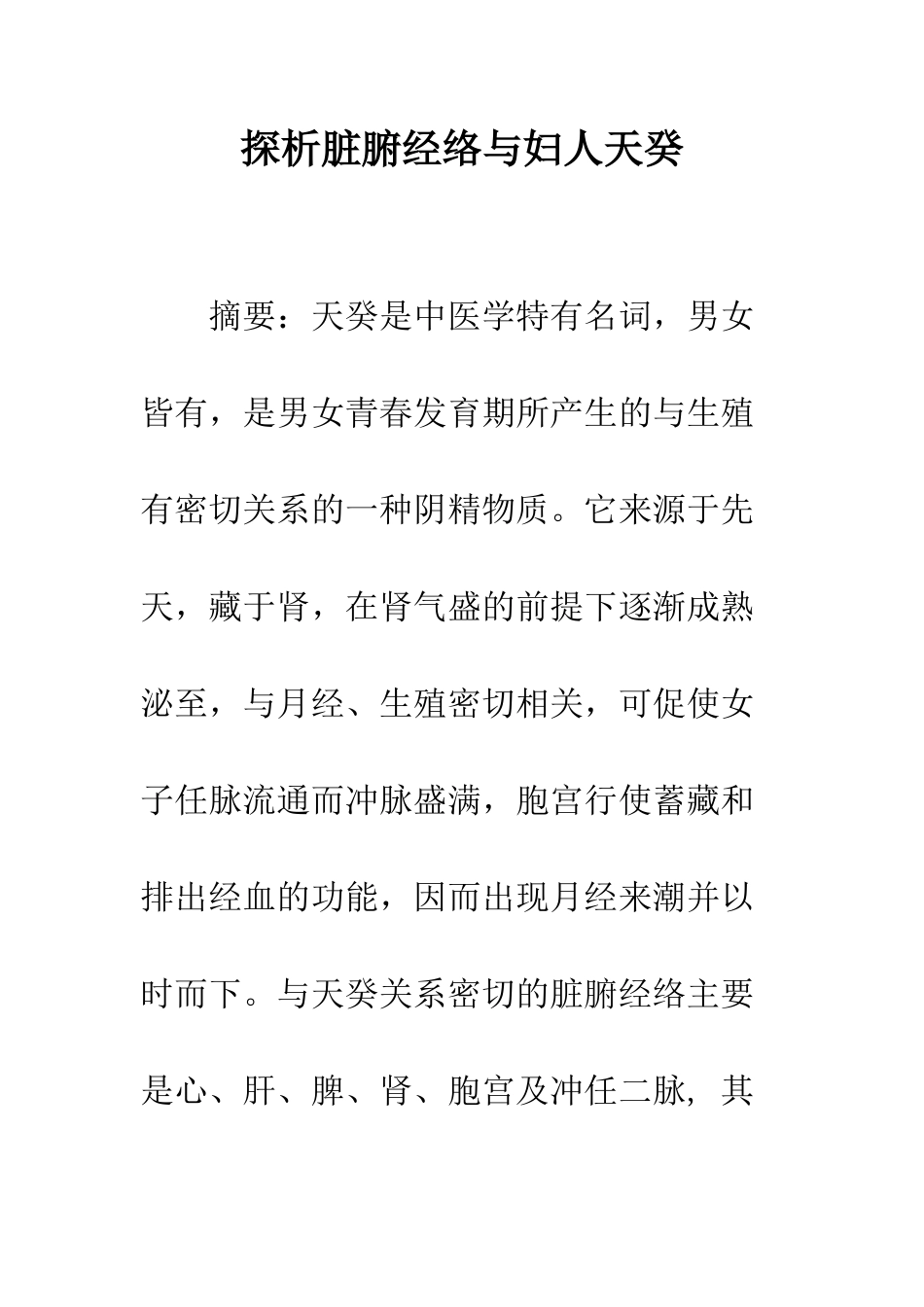 探析脏腑经络与妇人天癸

摘要：天癸是中医学特有名词，男女皆有，是男女青春发育期所产生的与生殖有密切关系的一种阴精物质。它来源于先天，藏于肾，在肾气盛的前提下逐渐成熟泌至，与月经、生殖密切相关，可促使女子任脉流通而冲脉盛满，胞宫行使蓄藏和排出经血的功能，因而出现月经来潮并以时而下。与天癸关系密切的脏腑经络主要是心、肝、脾、肾、胞宫及冲任二脉，其